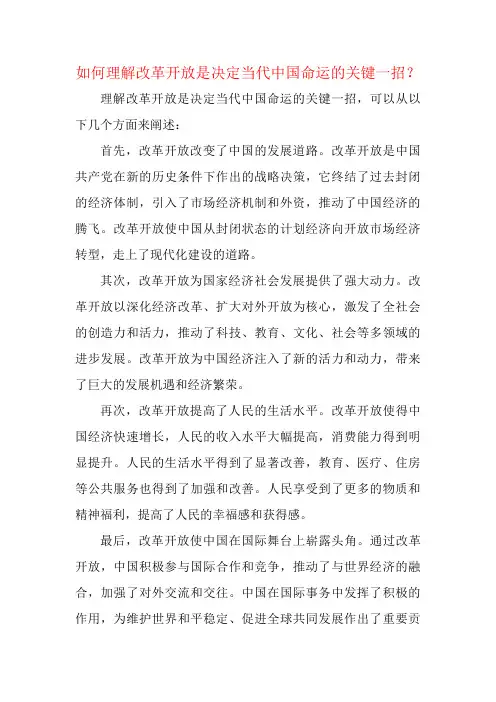 如何理解改革开放是决定当代中国命运的关键一招？

理解改革开放是决定当代中国命运的关键一招，可以从以下几个方面来阐述：

首先，改革开放改变了中国的发展道路。改革开放是中国共产党在新的历史条件下作出的战略决策，它终结了过去封闭的经济体制，引入了市场经济机制和外资，推动了中国经济的腾飞。改革开放使中国从封闭状态的计划经济向开放市场经济转型，走上了现代化建设的道路。

其次，改革开放为国家经济社会发展提供了强大动力。改革开放以深化经济改革、扩大对外开放为核心，激发了全社会的创造力和活力，推动了科技、教育、文化、社会等多领域的进步发展。改革开放为中国经济注入了新的活力和动力，带来了巨大的发展机遇和经济繁荣。

再次，改革开放提高了人民的生活水平。改革开放使得中国经济快速增长，人民的收入水平大幅提高，消费能力得到明显提升。人民的生活水平得到了显著改善，教育、医疗、住房等公共服务也得到了加强和改善。人民享受到了更多的物质和精神福利，提高了人民的幸福感和获得感。

最后，改革开放使中国在国际舞台上崭露头角。通过改革开放，中国积极参与国际合作和竞争，推动了与世界经济的融合，加强了对外交流和交往。中国在国际事务中发挥了积极的作用，为维护世界和平稳定、促进全球共同发展作出了重要贡